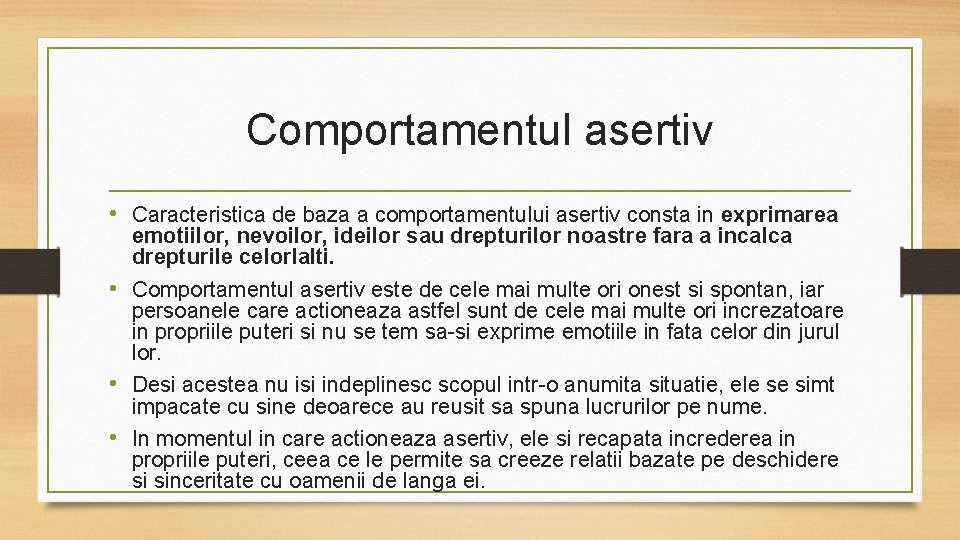 Comportamentul asertiv

• Caracteristica de baza a comportamentului asertiv consta in exprimarea emotiilor, nevoilor, ideilor sau drepturilor noastre fara a incalca drepturile celorlalti.

• Comportamentul asertiv este de cele mai multe ori onest si spontan, iar persoanele care actioneaza astfel sunt de cele mai multe ori increzatoare in propriile puteri si nu se tem sa-si exprime emotiile in fata celor din jurul lor.

• Desi acestea nu isi indeplinesc scopul intr-o anumita situatie, ele se simt impacate cu sine deoarece au reusit sa spuna lucrurilor pe nume.

• In momentul in care actioneaza asertiv, ele si recapata increderea in propriile puteri, ceea ce le permite sa creeze relatii bazate pe deschidere si sinceritate cu oamenii de langa ei.